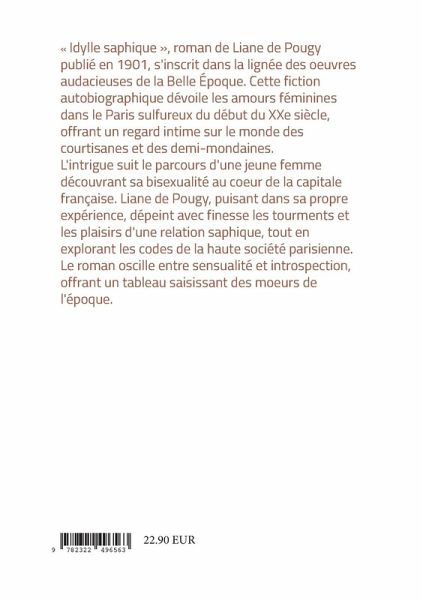 « Idylle saphique », roman de Liane de Pougy publié en 1901, s'inscrit dans la lignée des oeuvres audacieuses de la Belle Époque. Cette fiction autobiographique dévoile les amours féminines dans le Paris sulfureux du début du XXe siècle, offrant un regard intime sur le monde des courtisanes et des demi-mondaines.
L'intrigue suit le parcours d'une jeune femme découvrant sa bisexualité au coeur de la capitale française. Liane de Pougy, puisant dans sa propre expérience, dépeint avec finesse les tourments et les plaisirs d'une relation saphique, tout en explorant les codes de la haute société parisienne. Le roman oscille entre sensualité et introspection, offrant un tableau saisissant des moeurs de l'époque.

9 782322 496563

22.90 EUR